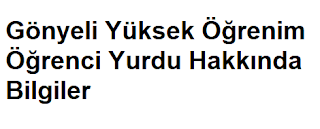 Gönyeli Yüksek Öğrenim Öğrenci Yurdu Hakkında Bilgiler